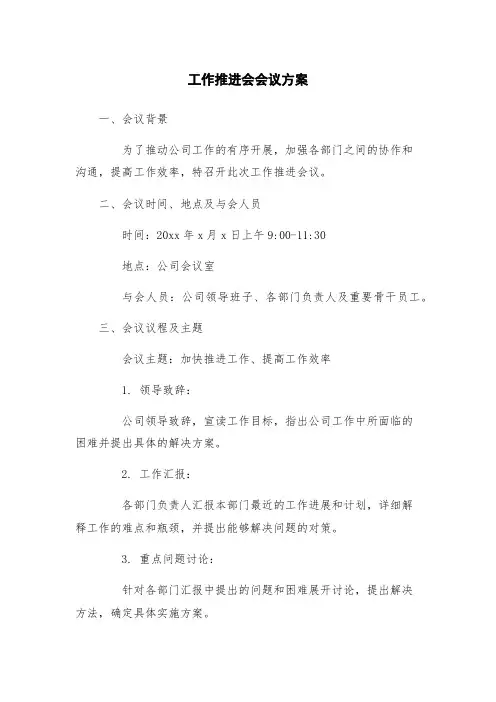 工作推进会会议方案

一、会议背景

为了推动公司工作的有序开展，加强各部门之间的协作和沟通，提高工作效率，特召开此次工作推进会议。

二、会议时间、地点及与会人员

时间：20xx 年 x 月 x 日上午 9:00-11:30

地点：公司会议室

与会人员：公司领导班子、各部门负责人及重要骨干员工。

三、会议议程及主题

会议主题：加快推进工作、提高工作效率

1. 领导致辞：

公司领导致辞，宣读工作目标，指出公司工作中所面临的困难并提出具体的解决方案。

2. 工作汇报：

各部门负责人汇报本部门最近的工作进展和计划，详细解释工作的难点和瓶颈，并提出能够解决问题的对策。

3. 重点问题讨论：

针对各部门汇报中提出的问题和困难展开讨论，提出解决方法，确定具体实施方案。